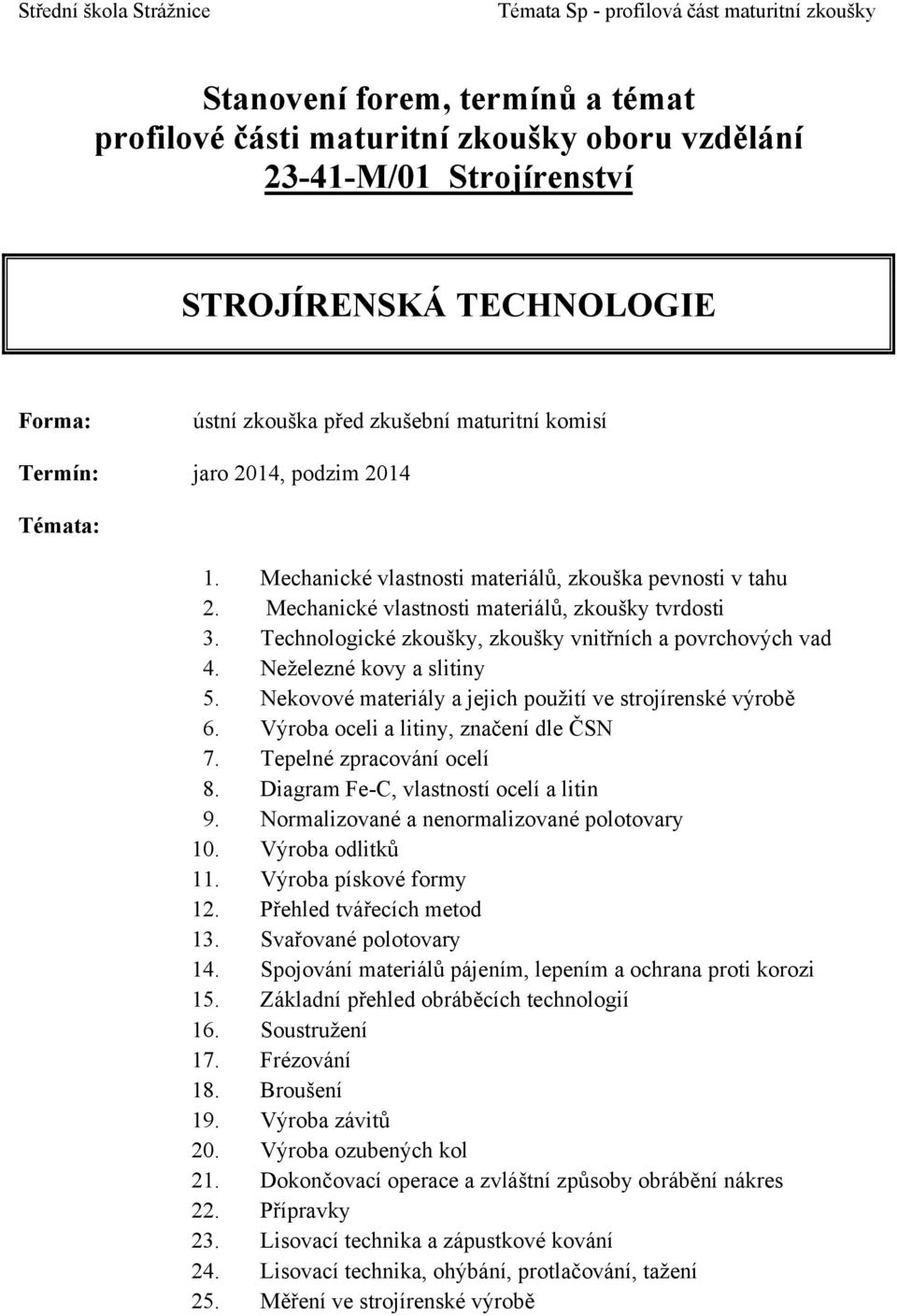 Střední škola Strážnice Témata Sp - profilová část maturitní zkoušky

Stanovení forem, termínů a témat profilové části maturitní zkoušky oboru vzdělání 23-41-M/01 Strojírenství

STROJÍRENSKÁ TECHNOLOGIE

Forma: ústní zkouška před zkušební maturitní komisí

Termín: jaro 2014, podzim 2014

Témata:

1. Mechanické vlastnosti materiálů, zkouška pevnosti v tahu
2. Mechanické vlastnosti materiálů, zkoušky tvrdosti
3. Technologické zkoušky, zkoušky vnitřních a povrchových vad
4. Neželezné kovy a slitiny
5. Nekovové materiály a jejich použití ve strojírenské výrobě
6. Výroba oceli a litiny, značení dle ČSN
7. Tepelné zpracování ocelí
8. Diagram Fe-C, vlastností ocelí a litin
9. Normalizované a nenormalizované polotovary
10. Výroba odlitků
11. Výroba pískové formy
12. Přehled tvářecích metod
13. Svařované polotovary
14. Spojování materiálů pájením, lepením a ochrana proti korozi
15. Základní přehled obráběcích technologií
16. Soustružení
17. Frézování
18. Broušení
19. Výroba závitů
20. Výroba ozubených kol
21. Dokončovací operace a zvláštní způsoby obrábění nákres
22. Přípravky
23. Lisovací technika a zápustkové kování
24. Lisovací technika, ohýbání, protlačování, tažení
25. Měření ve strojírenské výrobě